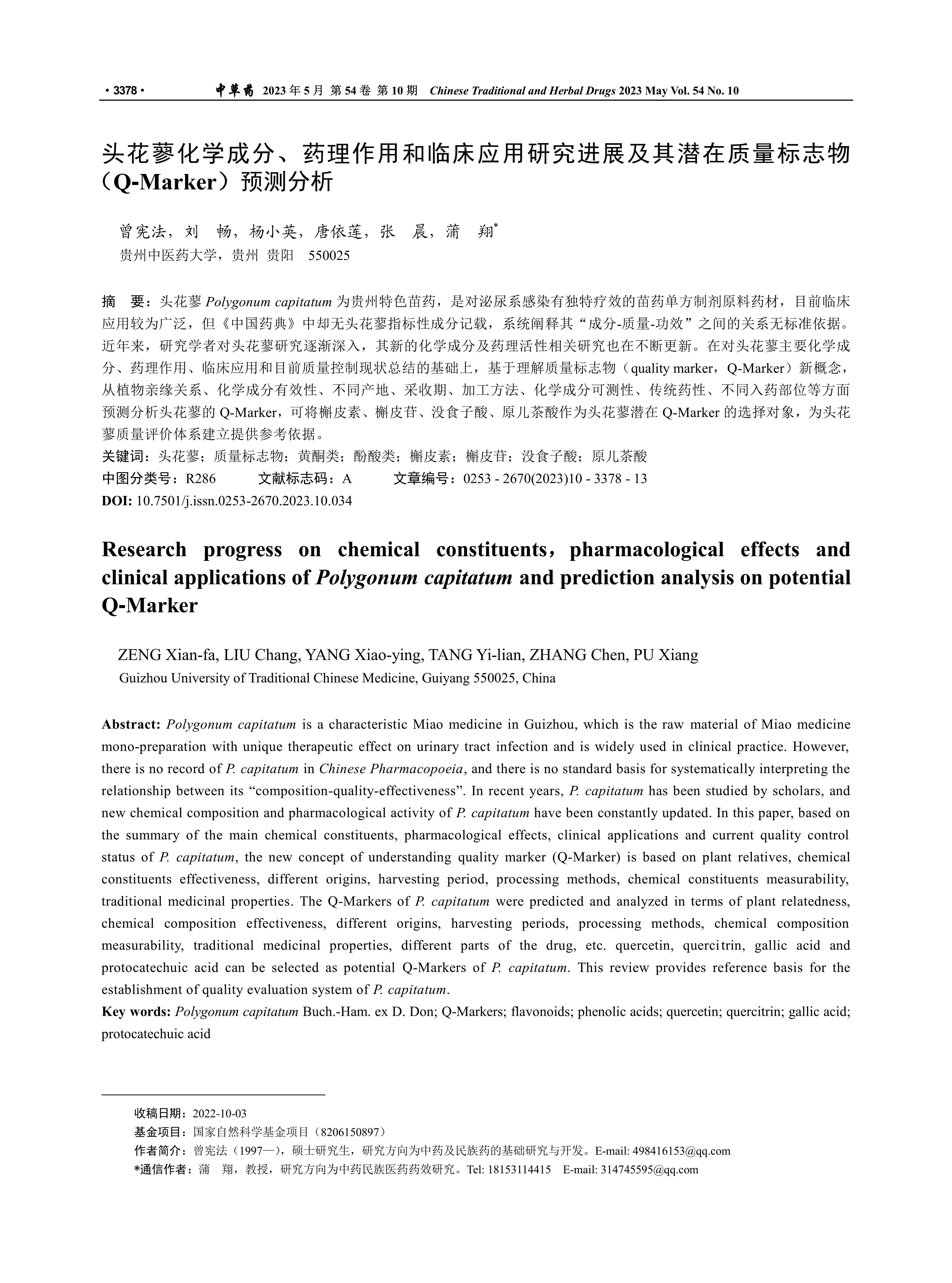 · 3378 · 中草药 2023 年 5 月 第 54 卷 第 10 期 Chinese Traditional and Herbal Drugs 2023 May Vol. 54 No. 10

头花蓼化学成分、药理作用和临床应用研究进展及其潜在质量标志物（Q-Marker）预测分析

曾宪法，刘 畅，杨小英，唐依莲，张 晨，蒲 翔*
贵州中医药大学，贵州 贵阳 550025

摘 要：头花蓼 Polygonum capitatum 为贵州特色苗药，是对泌尿系感染有独特疗效的苗药单方制剂原料药材，目前临床应用较为广泛，但《中国药典》中却无头花蓼指标性成分记载，系统阐释其“成分-质量-功效”之间的关系无标准依据。近年来，研究学者对头花蓼研究逐渐深入，其新的化学成分及药理活性相关研究也在不断更新。在对头花蓼主要化学成分、药理作用、临床应用和目前质量控制现状总结的基础上，基于理解质量标志物（quality marker，Q-Marker）新概念，从植物亲缘关系、化学成分有效性、不同产地、采收期、加工方法、化学成分可测性、传统药性、不同入药部位等方面预测分析头花蓼的 Q-Marker，可将槲皮素、槲皮苷、没食子酸、原儿茶酸作为头花蓼潜在 Q-Marker 的选择对象，为头花蓼质量评价体系建立提供参考依据。
关键词：头花蓼；质量标志物；黄酮类；酚酸类；槲皮素；槲皮苷；没食子酸；原儿茶酸
中图分类号：R286 文献标志码：A 文章编号：0253 - 2670(2023)10 - 3378 - 13
DOI: 10.7501/j.issn.0253-2670.2023.10.034

Research progress on chemical constituents，pharmacological effects and clinical applications of Polygonum capitatum and prediction analysis on potential Q-Marker

ZENG Xian-fa, LIU Chang, YANG Xiao-ying, TANG Yi-lian, ZHANG Chen, PU Xiang
Guizhou University of Traditional Chinese Medicine, Guiyang 550025, China

Abstract: Polygonum capitatum is a characteristic Miao medicine in Guizhou, which is the raw material of Miao medicine mono-preparation with unique therapeutic effect on urinary tract infection and is widely used in clinical practice. However, there is no record of P. capitatum in Chinese Pharmacopoeia, and there is no standard basis for systematically interpreting the relationship between its “composition-quality-effectiveness”. In recent years, P. capitatum has been studied by scholars, and new chemical composition and pharmacological activity of P. capitatum have been constantly updated. In this paper, based on the summary of the main chemical constituents, pharmacological effects, clinical applications and current quality control status of P. capitatum, the new concept of understanding quality marker (Q-Marker) is based on plant relatives, chemical constituents effectiveness, different origins, harvesting period, processing methods, chemical constituents measurability, traditional medicinal properties. The Q-Markers of P. capitatum were predicted and analyzed in terms of plant relatedness, chemical composition effectiveness, different origins, harvesting periods, processing methods, chemical composition measurability, traditional medicinal properties, different parts of the drug, etc. quercetin, quercitrin, gallic acid and protocatechuic acid can be selected as potential Q-Markers of P. capitatum. This review provides reference basis for the establishment of quality evaluation system of P. capitatum.
Key words: Polygonum capitatum Buch.-Ham. ex D. Don; Q-Markers; flavonoids; phenolic acids; quercetin; quercitrin; gallic acid; protocatechuic acid

收稿日期：2022-10-03
基金项目：国家自然科学基金项目（8206150897）
作者简介：曾宪法（1997—），硕士研究生，研究方向为中药及民族药的基础研究与开发。E-mail: 498416153@qq.com
*通信作者：蒲 翔，教授，研究方向为中药民族医药药效研究。Tel: 18153114415 E-mail: 314745595@qq.com